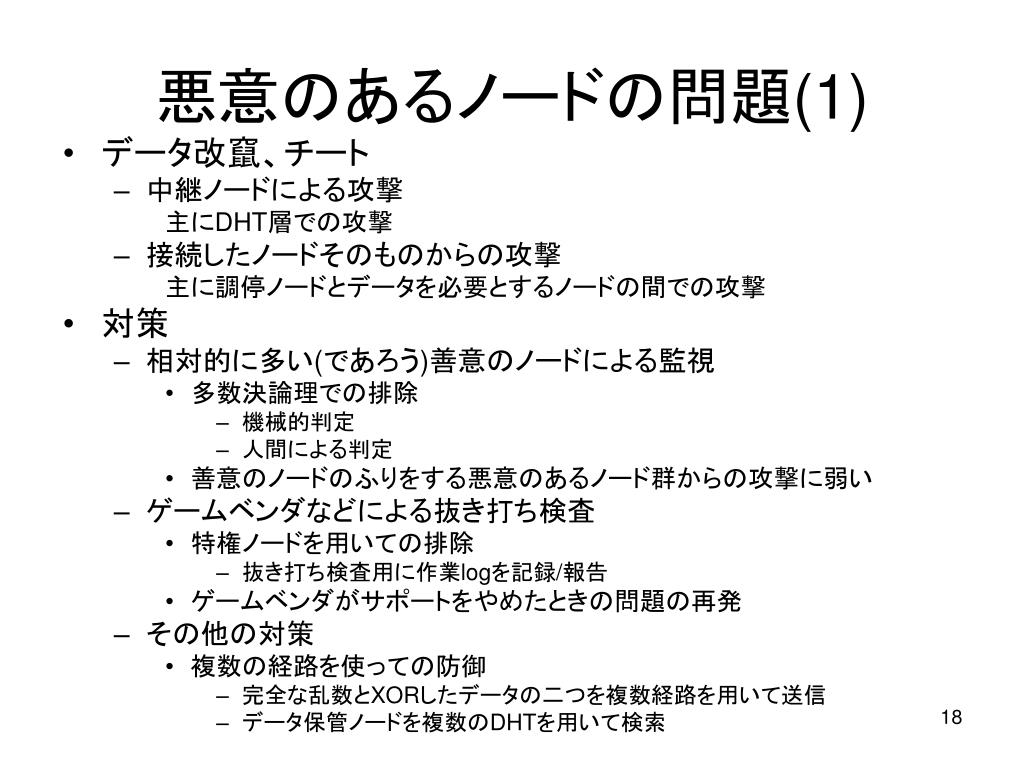 悪意のあるノードの問題(1)

• データ改竄、チート
 – 中継ノードによる攻撃
  主にDHT層での攻撃
 – 接続したノードそのものからの攻撃
  主に調停ノードとデータを必要とするノードの間での攻撃
• 対策
 – 相対的に多い(であろう)善意のノードによる監視
  • 多数決論理での排除
   – 機械的判定
   – 人間による判定
  • 善意のノードのふりをする悪意のあるノード群からの攻撃に弱い
 – ゲームベンダなどによる抜き打ち検査
  • 特権ノードを用いての排除
   – 抜き打ち検査用に作業logを記録/報告
  • ゲームベンダがサポートをやめたときの問題の再発
 – その他の対策
  • 複数の経路を使っての防御
   – 完全な乱数とXORしたデータの二つを複数経路を用いて送信
   – データ保管ノードを複数のDHTを用いて検索

18